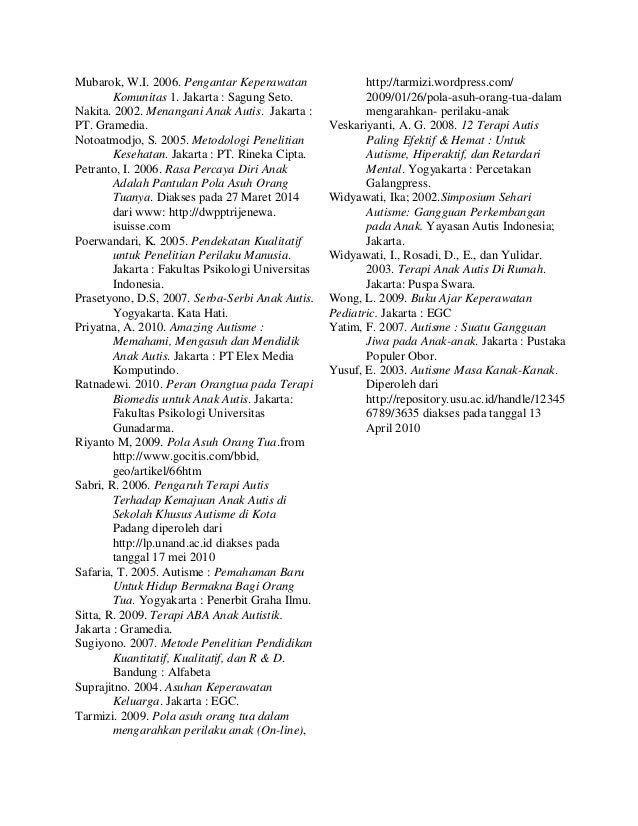 Mubarok, W.I. 2006. Pengantar Keperawatan Komunitas 1. Jakarta : Sagung Seto.

Nakita. 2002. Menangani Anak Autis. Jakarta : PT. Gramedia.

Notoatmodjo, S. 2005. Metodologi Penelitian Kesehatan. Jakarta : PT. Rineka Cipta.

Petranto, I. 2006. Rasa Percaya Diri Anak Adalah Pantulan Pola Asuh Orang Tuanya. Diakses pada 27 Maret 2014 dari www: http://dwpptrijenewa. isuisse.com

Poerwandari, K. 2005. Pendekatan Kualitatif untuk Penelitian Perilaku Manusia. Jakarta : Fakultas Psikologi Universitas Indonesia.

Prasetyono, D.S, 2007. Serba-Serbi Anak Autis. Yogyakarta. Kata Hati.

Priyatna, A. 2010. Amazing Autisme : Memahami, Mengasuh dan Mendidik Anak Autis. Jakarta : PT Elex Media Komputindo.

Ratnadewi. 2010. Peran Orangtua pada Terapi Biomedis untuk Anak Autis. Jakarta: Fakultas Psikologi Universitas Gunadarma.

Riyanto M, 2009. Pola Asuh Orang Tua.from http://www.gocitis.com/bbid, geo/artikel/66htm

Sabri, R. 2006. Pengaruh Terapi Autis Terhadap Kemajuan Anak Autis di Sekolah Khusus Autisme di Kota Padang diperoleh dari http://lp.unand.ac.id diakses pada tanggal 17 mei 2010

Safaria, T. 2005. Autisme : Pemahaman Baru Untuk Hidup Bermakna Bagi Orang Tua. Yogyakarta : Penerbit Graha Ilmu.

Sitta, R. 2009. Terapi ABA Anak Autistik. Jakarta : Gramedia.

Sugiyono. 2007. Metode Penelitian Pendidikan Kuantitatif, Kualitatif, dan R & D. Bandung : Alfabeta

Suprajitno. 2004. Asuhan Keperawatan Keluarga. Jakarta : EGC.

Tarmizi. 2009. Pola asuh orang tua dalam mengarahkan perilaku anak (On-line), http://tarmizi.wordpress.com/ 2009/01/26/pola-asuh-orang-tua-dalam mengarahkan- perilaku-anak

Veskariyanti, A. G. 2008. 12 Terapi Autis Paling Efektif & Hemat : Untuk Autisme, Hiperaktif, dan Retardari Mental. Yogyakarta : Percetakan Galangpress.

Widyawati, Ika; 2002.Simposium Sehari Autisme: Gangguan Perkembangan pada Anak. Yayasan Autis Indonesia; Jakarta.

Widyawati, I., Rosadi, D., E., dan Yulidar. 2003. Terapi Anak Autis Di Rumah. Jakarta: Puspa Swara.

Wong, L. 2009. Buku Ajar Keperawatan Pediatric. Jakarta : EGC

Yatim, F. 2007. Autisme : Suatu Gangguan Jiwa pada Anak-anak. Jakarta : Pustaka Populer Obor.

Yusuf, E. 2003. Autisme Masa Kanak-Kanak. Diperoleh dari http://repository.usu.ac.id/handle/12345 6789/3635 diakses pada tanggal 13 April 2010